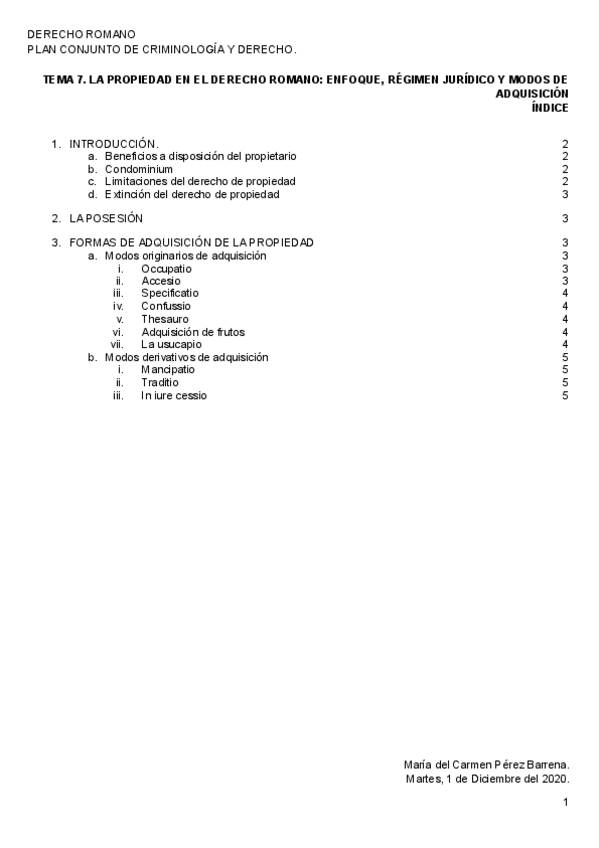 DERECHO ROMANO
PLAN CONJUNTO DE CRIMINOLOGÍA Y DERECHO.

TEMA 7. LA PROPIEDAD EN EL DERECHO ROMANO: ENFOQUE, RÉGIMEN JURÍDICO Y MODOS DE ADQUISICIÓN
ÍNDICE

1. INTRODUCCIÓN. 2
a. Beneficios a disposición del propietario 2
b. Condominium 2
c. Limitaciones del derecho de propiedad 2
d. Extinción del derecho de propiedad 3

2. LA POSESIÓN 3

3. FORMAS DE ADQUISICIÓN DE LA PROPIEDAD 3
a. Modos originarios de adquisición 3
i. Occupatio 3
ii. Accesio 3
iii. Specificatio 4
iv. Confussio 4
v. Thesauro 4
vi. Adquisición de frutos 4
vii. La usucapio 4
b. Modos derivativos de adquisición 5
i. Mancipatio 5
ii. Traditio 5
iii. In iure cessio 5

María del Carmen Pérez Barrena.
Martes, 1 de Diciembre del 2020.

1